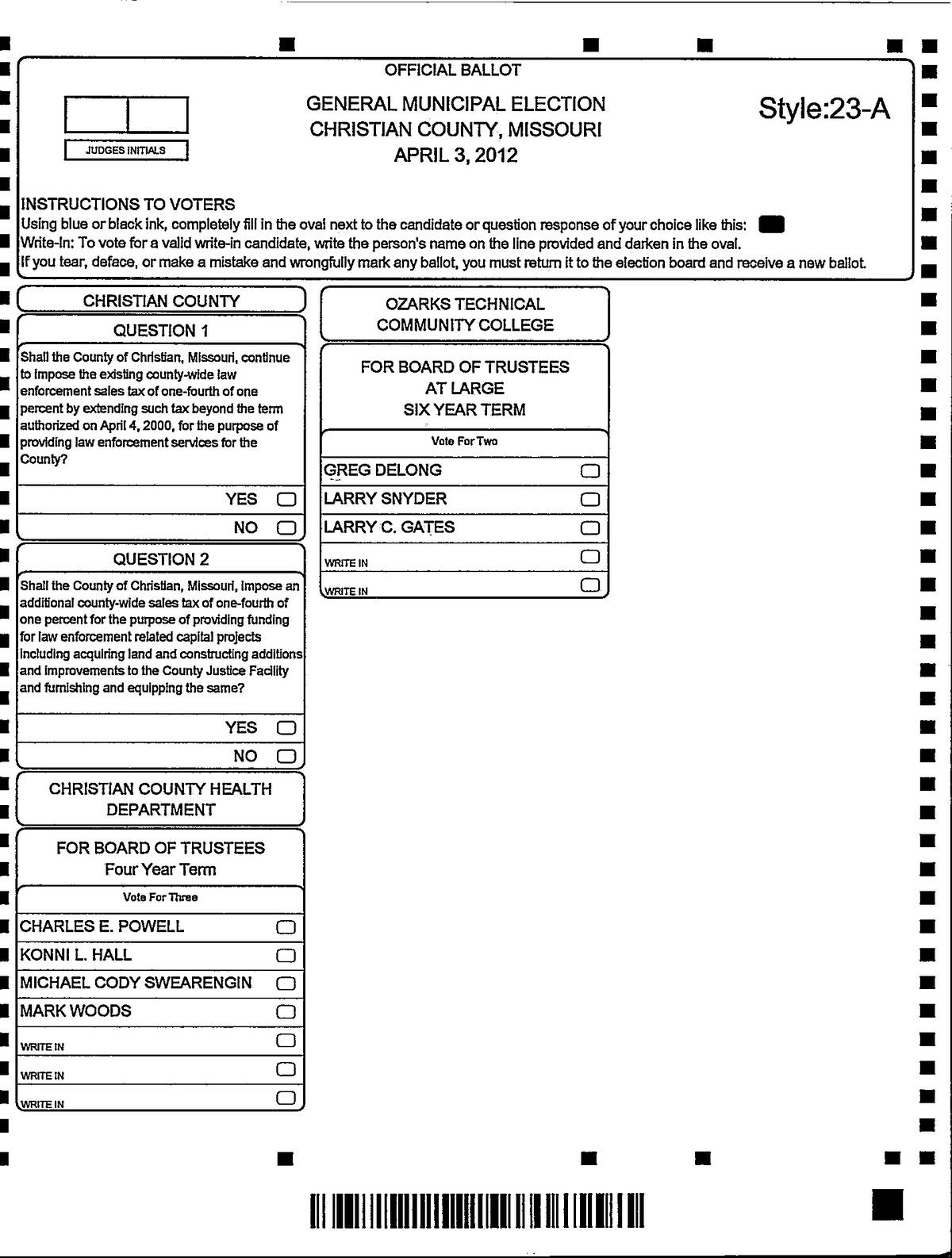 OFFICIAL BALLOT

JUDGES INITIALS

GENERAL MUNICIPAL ELECTION
CHRISTIAN COUNTY, MISSOURI
APRIL 3, 2012

Style:23-A

INSTRUCTIONS TO VOTERS
Using blue or black ink, completely fill in the oval next to the candidate or question response of your choice like this:
Write-In: To vote for a valid write-in candidate, write the person's name on the line provided and darken in the oval.
If you tear, deface, or make a mistake and wrongfully mark any ballot, you must return it to the election board and receive a new ballot.

CHRISTIAN COUNTY

QUESTION 1

Shall the County of Christian, Missouri, continue to impose the existing county-wide law enforcement sales tax of one-fourth of one percent by extending such tax beyond the term authorized on April 4, 2000, for the purpose of providing law enforcement services for the County?

YES

NO

QUESTION 2

Shall the County of Christian, Missouri, impose an additional county-wide sales tax of one-fourth of one percent for the purpose of providing funding for law enforcement related capital projects including acquiring land and constructing additions and improvements to the County Justice Facility and furnishing and equipping the same?

YES

NO

CHRISTIAN COUNTY HEALTH DEPARTMENT

FOR BOARD OF TRUSTEES
Four Year Term

Vote For Three

CHARLES E. POWELL
KONNI L. HALL
MICHAEL CODY SWEARENGIN
MARK WOODS
WRITE IN
WRITE IN
WRITE IN

OZARKS TECHNICAL COMMUNITY COLLEGE

FOR BOARD OF TRUSTEES
AT LARGE
SIX YEAR TERM

Vote For Two

GREG DELONG
LARRY SNYDER
LARRY C. GATES
WRITE IN
WRITE IN